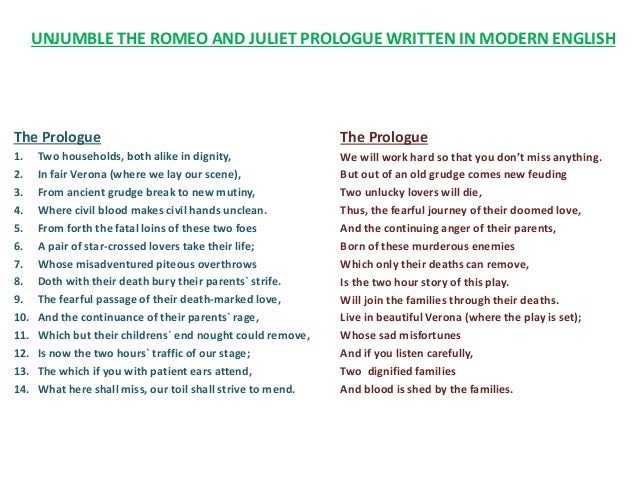 UNJUMBLE THE ROMEO AND JULIET PROLOGUE WRITTEN IN MODERN ENGLISH

The Prologue
1. Two households, both alike in dignity,
2. In fair Verona (where we lay our scene),
3. From ancient grudge break to new mutiny,
4. Where civil blood makes civil hands unclean.
5. From forth the fatal loins of these two foes
6. A pair of star-crossed lovers take their life;
7. Whose misadventured piteous overthrows
8. Doth with their death bury their parents` strife.
9. The fearful passage of their death-marked love,
10. And the continuance of their parents` rage,
11. Which but their childrens` end nought could remove,
12. Is now the two hours` traffic of our stage;
13. The which if you with patient ears attend,
14. What here shall miss, our toil shall strive to mend.

The Prologue
We will work hard so that you don't miss anything.
But out of an old grudge comes new feuding
Two unlucky lovers will die,
Thus, the fearful journey of their doomed love,
And the continuing anger of their parents,
Born of these murderous enemies
Which only their deaths can remove,
Is the two hour story of this play.
Will join the families through their deaths.
Live in beautiful Verona (where the play is set);
Whose sad misfortunes
And if you listen carefully,
Two dignified families
And blood is shed by the families.